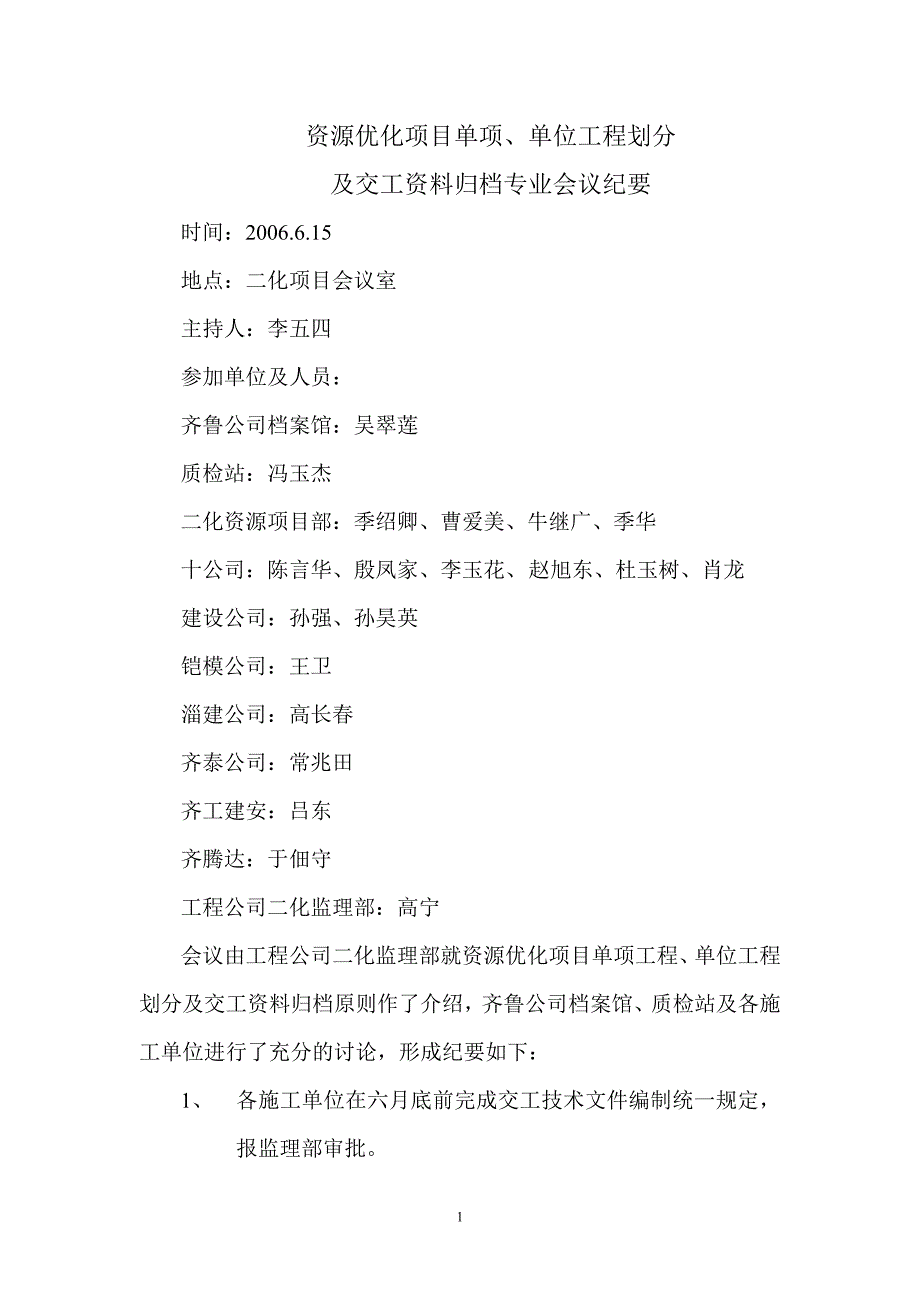 资源优化项目单项、单位工程划分
及交工资料归档专业会议纪要

时间：2006.6.15

地点：二化项目会议室

主持人：李五四

参加单位及人员：

齐鲁公司档案馆：吴翠莲

质检站：冯玉杰

二化资源项目部：季绍卿、曹爱美、牛继广、季华

十公司：陈言华、殷凤家、李玉花、赵旭东、杜玉树、肖龙

建设公司：孙强、孙昊英

铠模公司：王卫

淄建公司：高长春

齐泰公司：常兆田

齐工建安：吕东

齐腾达：于佃守

工程公司二化监理部：高宁

会议由工程公司二化监理部就资源优化项目单项工程、单位工程划分及交工资料归档原则作了介绍，齐鲁公司档案馆、质检站及各施工单位进行了充分的讨论，形成纪要如下：

1、　各施工单位在六月底前完成交工技术文件编制统一规定，报监理部审批。

1